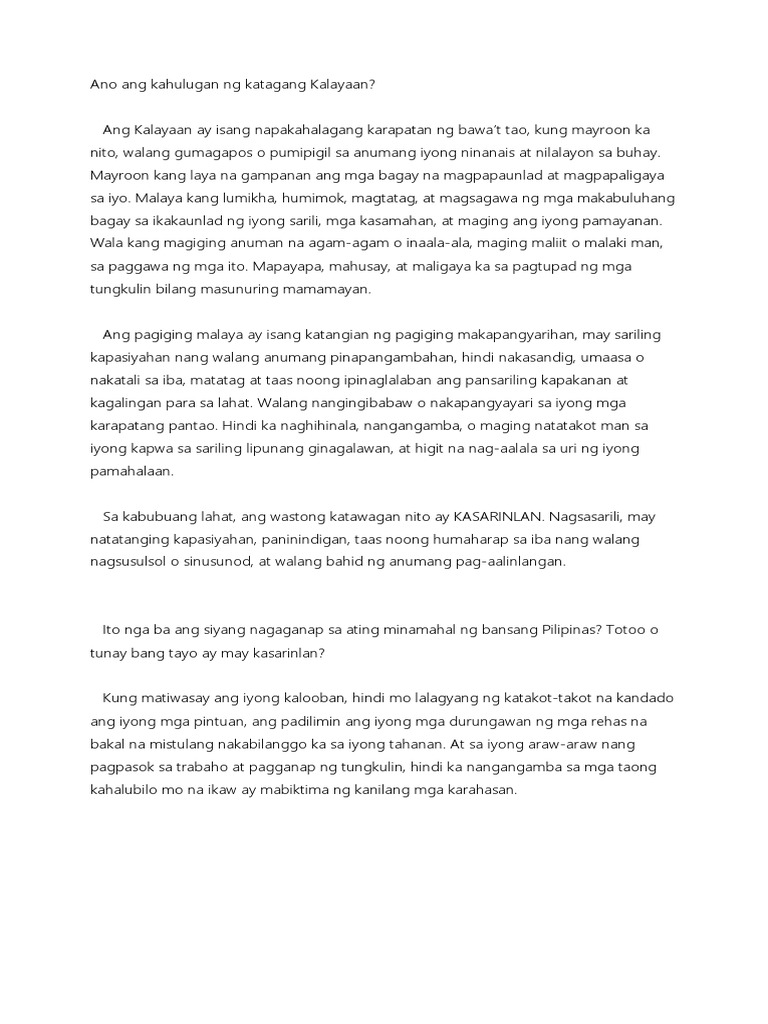 Ano ang kahulugan ng katagang Kalayaan?

Ang Kalayaan ay isang napakahalagang karapatan ng bawa't tao, kung mayroon ka nito, walang gumagapos o pumipigil sa anumang iyong ninanais at nilalayon sa buhay. Mayroon kang laya na gampanan ang mga bagay na magpapaunlad at magpapaligaya sa iyo. Malaya kang lumikha, humimok, magtatag, at magsagawa ng mga makabuluhang bagay sa ikakaunlad ng iyong sarili, mga kasamahan, at maging ang iyong pamayanan. Wala kang magiging anuman na agam-agam o inaala-ala, maging maliit o malaki man, sa paggawa ng mga ito. Mapayapa, mahusay, at maligaya ka sa pagtupad ng mga tungkulin bilang masunuring mamamayan.

Ang pagiging malaya ay isang katangian ng pagiging makapangyarihan, may sariling kapasiyahan nang walang anumang pinapangambahan, hindi nakasandig, umaasa o nakatali sa iba, matatag at taas noong ipinaglalaban ang pansariling kapakanan at kagalingan para sa lahat. Walang nangingibabaw o nakapangyayari sa iyong mga karapatang pantao. Hindi ka naghihinala, nangangamba, o maging natatakot man sa iyong kapwa sa sariling lipunang ginagalawan, at higit na nag-aalala sa uri ng iyong pamahalaan.

Sa kabubuang lahat, ang wastong katawagan nito ay KASARINLAN. Nagsasarili, may natatanging kapasiyahan, paninindigan, taas noong humaharap sa iba nang walang nagsusulsol o sinusunod, at walang bahid ng anumang pag-aalinlangan.

Ito nga ba ang siyang nagaganap sa ating minamahal ng bansang Pilipinas? Totoo o tunay bang tayo ay may kasarinlan?

Kung matiwasay ang iyong kalooban, hindi mo lalagyang ng katakot-takot na kandado ang iyong mga pintuan, ang padilimin ang iyong mga durungawan ng mga rehas na bakal na mistulang nakabilanggo ka sa iyong tahanan. At sa iyong araw-araw nang pagpasok sa trabaho at pagganap ng tungkulin, hindi ka nangangamba sa mga taong kahalubilo mo na ikaw ay mabiktima ng kanilang mga karahasan.